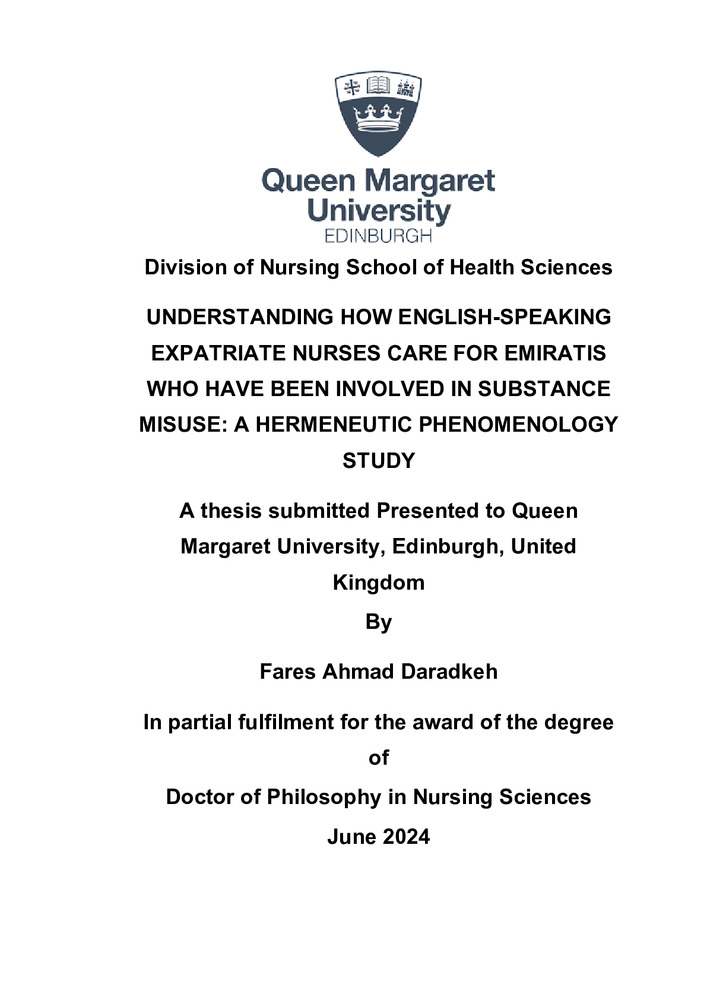 Queen Margaret University
EDINBURGH

Division of Nursing School of Health Sciences

UNDERSTANDING HOW ENGLISH-SPEAKING EXPATRIATE NURSES CARE FOR EMIRATIS WHO HAVE BEEN INVOLVED IN SUBSTANCE MISUSE: A HERMENEUTIC PHENOMENOLOGY STUDY

A thesis submitted Presented to Queen Margaret University, Edinburgh, United Kingdom

By

Fares Ahmad Daradkeh

In partial fulfilment for the award of the degree of

Doctor of Philosophy in Nursing Sciences

June 2024